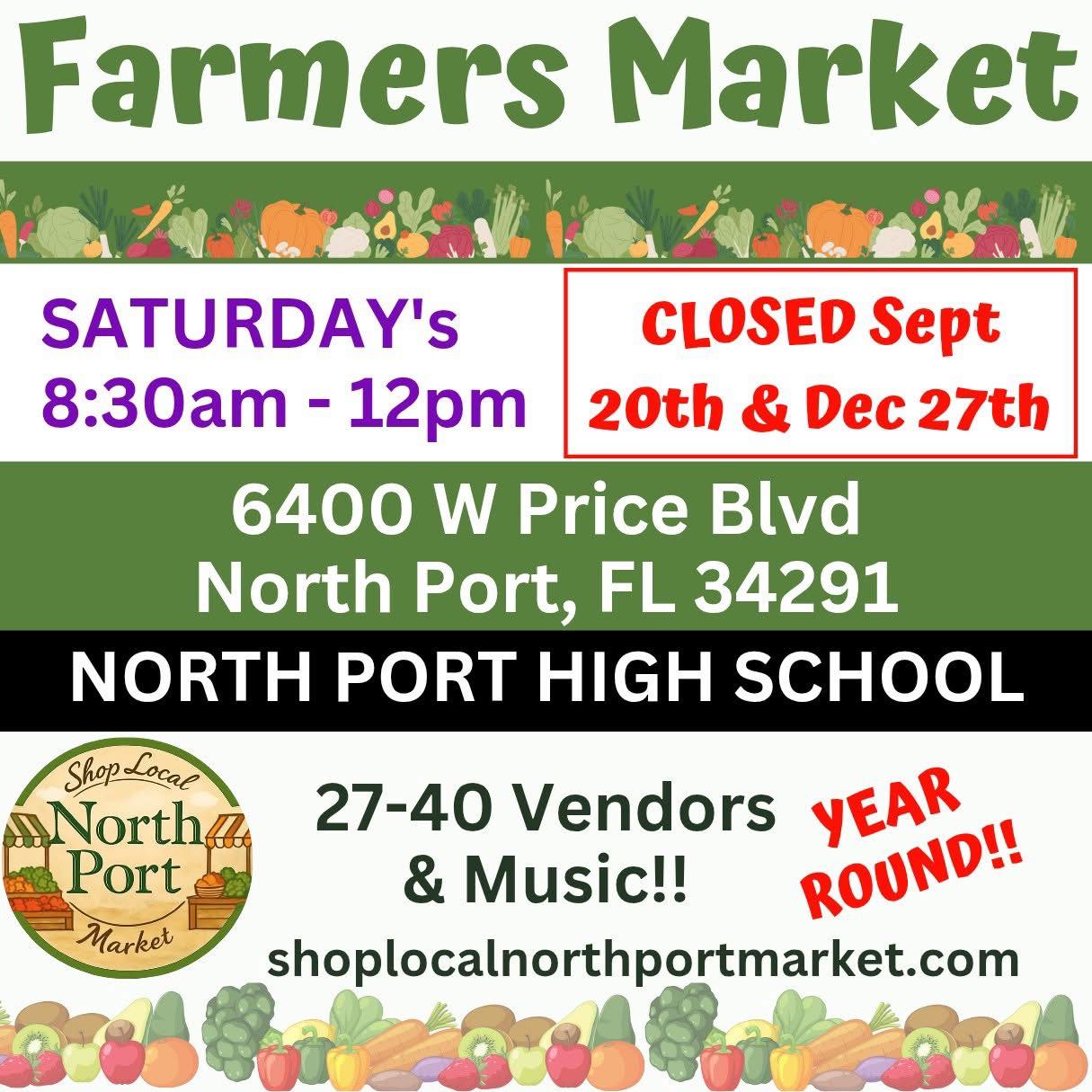 Farmers Market

SATURDAY's
8:30am - 12pm

CLOSED Sept
20th & Dec 27th

6400 W Price Blvd
North Port, FL 34291

NORTH PORT HIGH SCHOOL

Shop Local
North Port
Market

27-40 Vendors
& Music!!

YEAR ROUND!!

shoplocalnorthportmarket.com